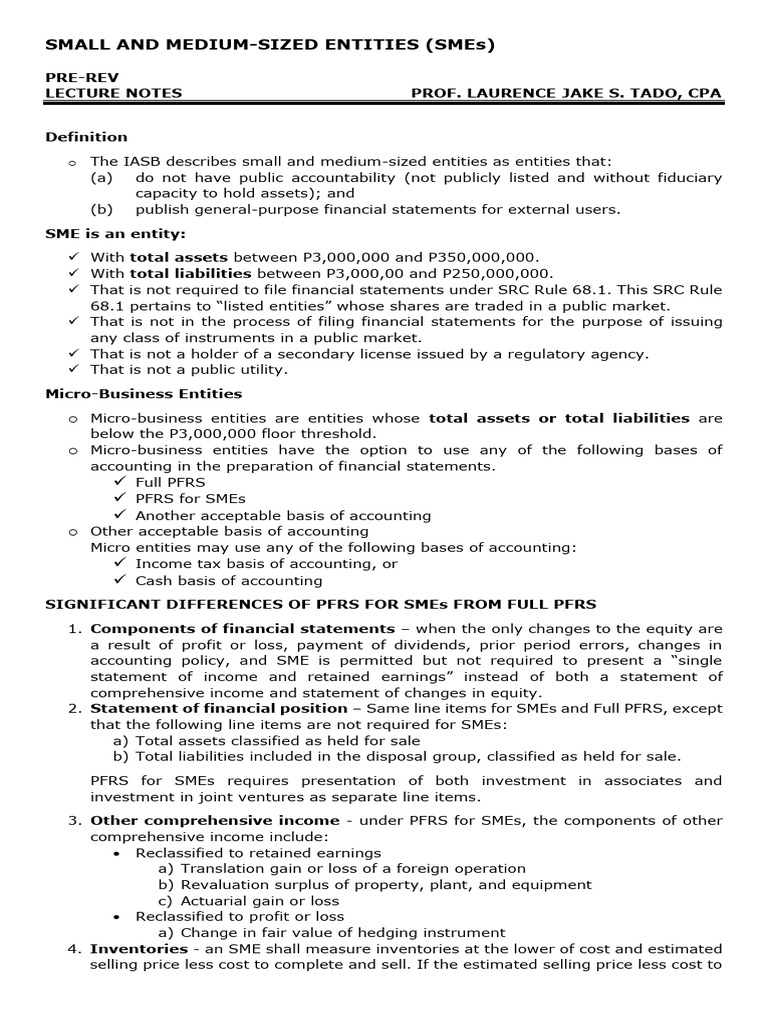 SMALL AND MEDIUM-SIZED ENTITIES (SMEs)

PRE-REV
LECTURE NOTES PROF. LAURENCE JAKE S. TADO, CPA

Definition

o The IASB describes small and medium-sized entities as entities that:
(a) do not have public accountability (not publicly listed and without fiduciary capacity to hold assets); and
(b) publish general-purpose financial statements for external users.

SME is an entity:

✓ With total assets between P3,000,000 and P350,000,000.
✓ With total liabilities between P3,000,00 and P250,000,000.
✓ That is not required to file financial statements under SRC Rule 68.1. This SRC Rule 68.1 pertains to "listed entities" whose shares are traded in a public market.
✓ That is not in the process of filing financial statements for the purpose of issuing any class of instruments in a public market.
✓ That is not a holder of a secondary license issued by a regulatory agency.
✓ That is not a public utility.

Micro-Business Entities

o Micro-business entities are entities whose total assets or total liabilities are below the P3,000,000 floor threshold.
o Micro-business entities have the option to use any of the following bases of accounting in the preparation of financial statements.
✓ Full PFRS
✓ PFRS for SMEs
✓ Another acceptable basis of accounting
o Other acceptable basis of accounting
Micro entities may use any of the following bases of accounting:
✓ Income tax basis of accounting, or
✓ Cash basis of accounting

SIGNIFICANT DIFFERENCES OF PFRS FOR SMEs FROM FULL PFRS

1. Components of financial statements – when the only changes to the equity are a result of profit or loss, payment of dividends, prior period errors, changes in accounting policy, and SME is permitted but not required to present a "single statement of income and retained earnings" instead of both a statement of comprehensive income and statement of changes in equity.
2. Statement of financial position – Same line items for SMEs and Full PFRS, except that the following line items are not required for SMEs:
a) Total assets classified as held for sale
b) Total liabilities included in the disposal group, classified as held for sale.

PFRS for SMEs requires presentation of both investment in associates and investment in joint ventures as separate line items.

3. Other comprehensive income - under PFRS for SMEs, the components of other comprehensive income include:
• Reclassified to retained earnings
a) Translation gain or loss of a foreign operation
b) Revaluation surplus of property, plant, and equipment
c) Actuarial gain or loss
• Reclassified to profit or loss
a) Change in fair value of hedging instrument
4. Inventories - an SME shall measure inventories at the lower of cost and estimated selling price less cost to complete and sell. If the estimated selling price less cost to